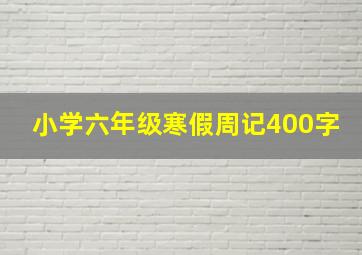 小学六年级寒假周记400字